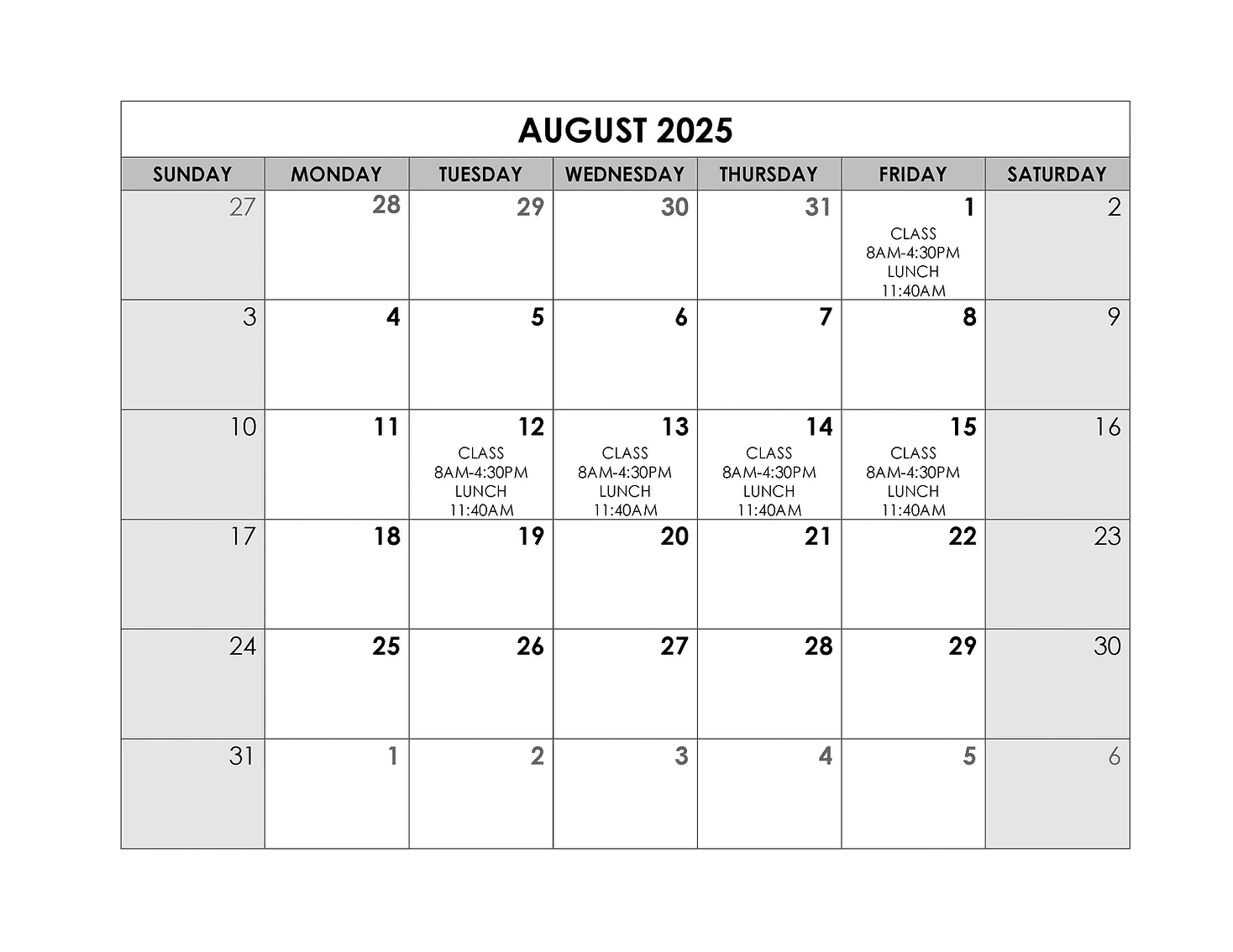 AUGUST 2025

| SUNDAY | MONDAY | TUESDAY | WEDNESDAY | THURSDAY | FRIDAY | SATURDAY |
|---|---|---|---|---|---|---|
| 27 | 28 | 29 | 30 | 31 | 1 CLASS 8AM-4:30PM LUNCH 11:40AM | 2 |
| 3 | 4 | 5 | 6 | 7 | 8 | 9 |
| 10 | 11 | 12 CLASS 8AM-4:30PM LUNCH 11:40AM | 13 CLASS 8AM-4:30PM LUNCH 11:40AM | 14 CLASS 8AM-4:30PM LUNCH 11:40AM | 15 CLASS 8AM-4:30PM LUNCH 11:40AM | 16 |
| 17 | 18 | 19 | 20 | 21 | 22 | 23 |
| 24 | 25 | 26 | 27 | 28 | 29 | 30 |
| 31 | 1 | 2 | 3 | 4 | 5 | 6 |